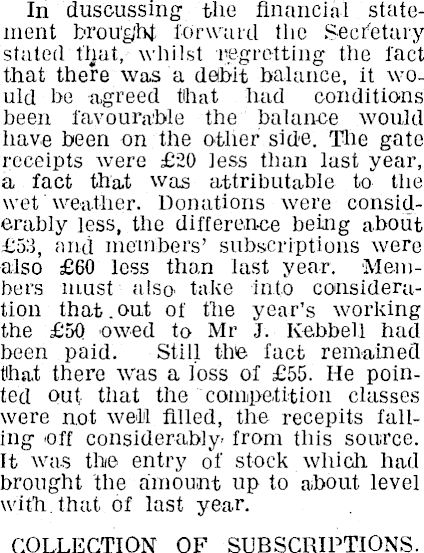 In duscussing the financial statement brought forward the Secretary stated that, whilst regretting the fact that there was a debit balance, it would be agreed that had conditions been favourable the balance would have been on the other side. The gate receipts were £20 less than last year, a fact that was attributable to the wet weather. Donations were considerably less, the difference being about £53, and members' subscriptions were also £60 less than last year. Members must also take into consideration that out of the year's working the £50 owed to Mr J. Kebbell had been paid. Still the fact remained that there was a loss of £55. He pointed out that the competition classes were not well filled, the recepits falling off considerably from this source. It was the entry of stock which had brought the amount up to about level with that of last year.

COLLECTION OF SUBSCRIPTIONS.